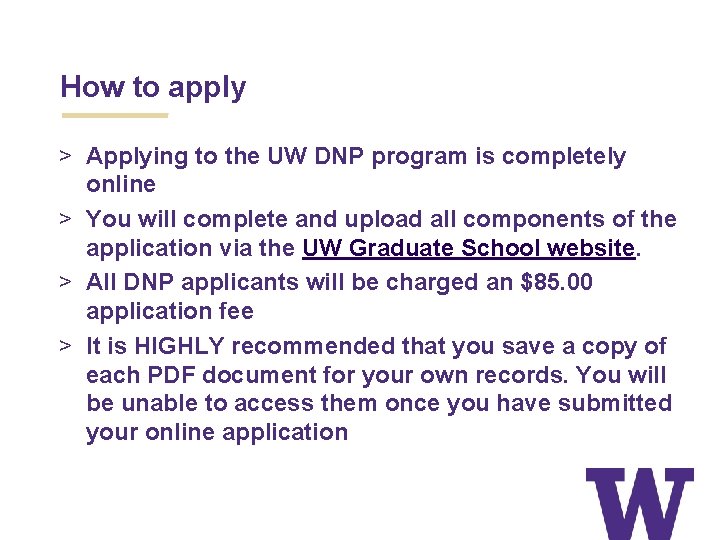 How to apply

> Applying to the UW DNP program is completely online

> You will complete and upload all components of the application via the UW Graduate School website.

> All DNP applicants will be charged an $85.00 application fee

> It is HIGHLY recommended that you save a copy of each PDF document for your own records. You will be unable to access them once you have submitted your online application

W